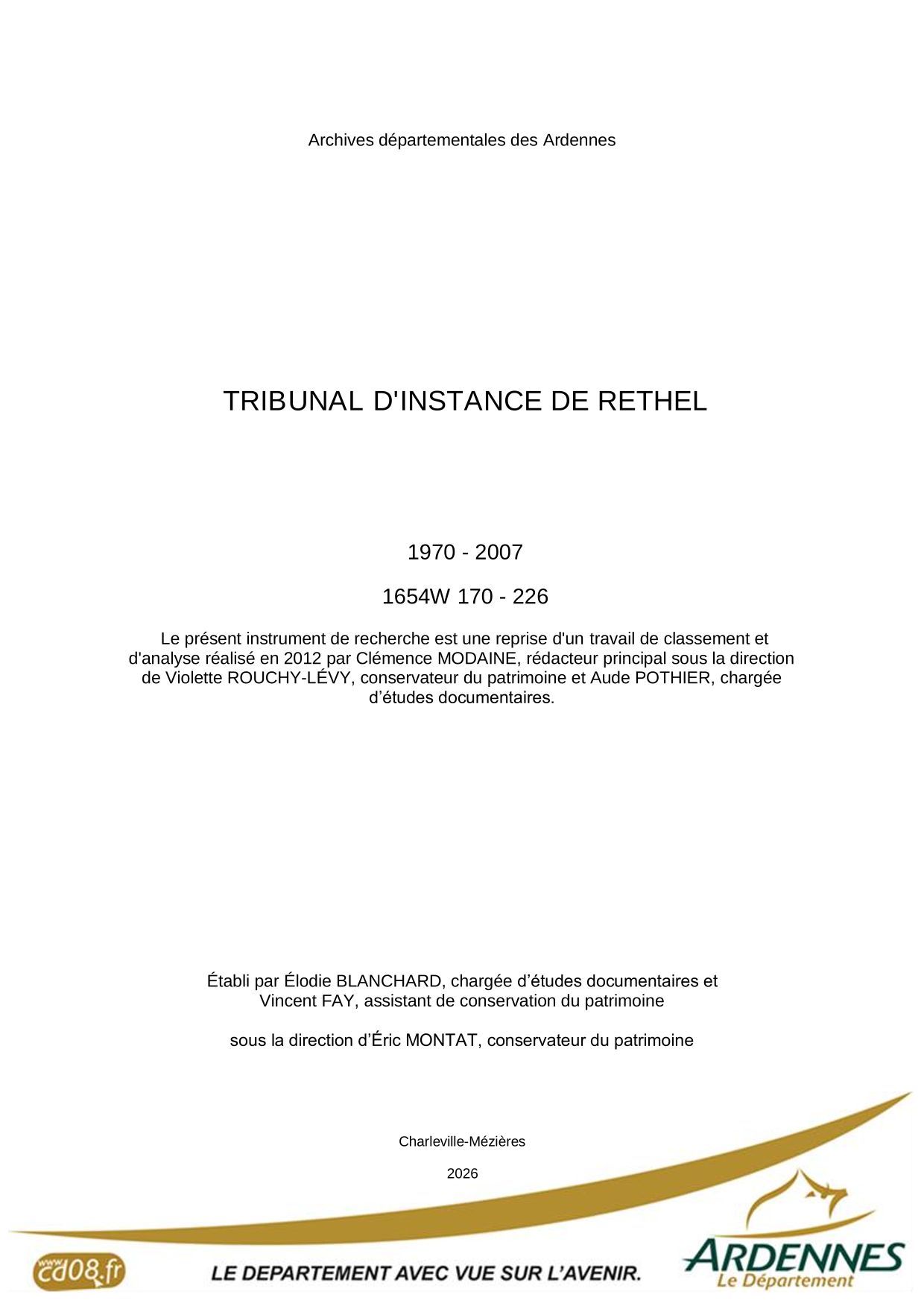 Archives départementales des Ardennes

TRIBUNAL D'INSTANCE DE RETHEL

1970 - 2007

1654W 170 - 226

Le présent instrument de recherche est une reprise d'un travail de classement et d'analyse réalisé en 2012 par Clémence MODAINE, rédacteur principal sous la direction de Violette ROUCHY-LÉVY, conservateur du patrimoine et Aude POTHIER, chargée d’études documentaires.

Établi par Élodie BLANCHARD, chargée d’études documentaires et Vincent FAY, assistant de conservation du patrimoine

sous la direction d’Éric MONTAT, conservateur du patrimoine

Charleville-Mézières

2026

www.cd08.fr

LE DEPARTEMENT AVEC VUE SUR L’AVENIR.

ARDENNES
Le Département